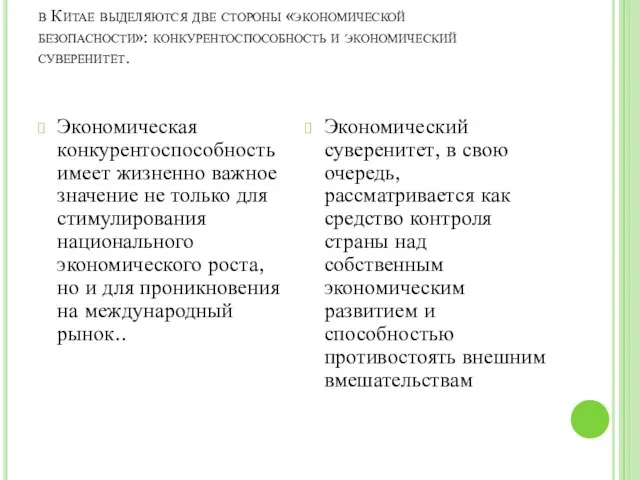 в Китае выделяются две стороны «экономической безопасности»: конкурентоспособность и экономический суверенитет.

Экономическая конкурентоспособность имеет жизненно важное значение не только для стимулирования национального экономического роста, но и для проникновения на международный рынок..

Экономический суверенитет, в свою очередь, рассматривается как средство контроля страны над собственным экономическим развитием и способностью противостоять внешним вмешательствам